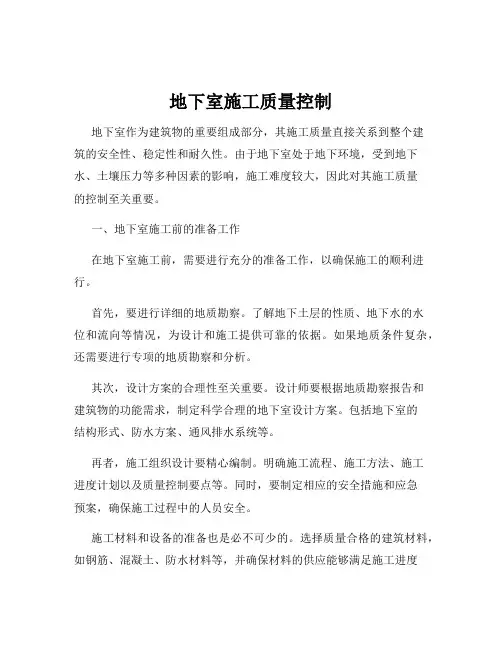 地下室施工质量控制

地下室作为建筑物的重要组成部分，其施工质量直接关系到整个建筑的安全性、稳定性和耐久性。由于地下室处于地下环境，受到地下水、土壤压力等多种因素的影响，施工难度较大，因此对其施工质量的控制至关重要。

一、地下室施工前的准备工作

在地下室施工前，需要进行充分的准备工作，以确保施工的顺利进行。

首先，要进行详细的地质勘察。了解地下土层的性质、地下水的水位和流向等情况，为设计和施工提供可靠的依据。如果地质条件复杂，还需要进行专项的地质勘察和分析。

其次，设计方案的合理性至关重要。设计师要根据地质勘察报告和建筑物的功能需求，制定科学合理的地下室设计方案。包括地下室的结构形式、防水方案、通风排水系统等。

再者，施工组织设计要精心编制。明确施工流程、施工方法、施工进度计划以及质量控制要点等。同时，要制定相应的安全措施和应急预案，确保施工过程中的人员安全。

施工材料和设备的准备也是必不可少的。选择质量合格的建筑材料，如钢筋、混凝土、防水材料等，并确保材料的供应能够满足施工进度